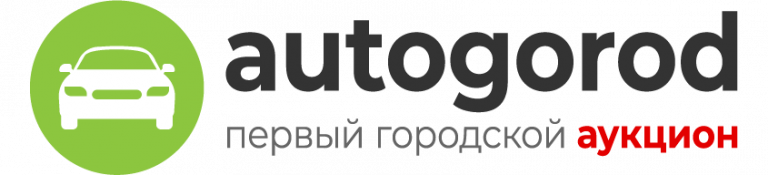 autogorod
первый городской аукцион